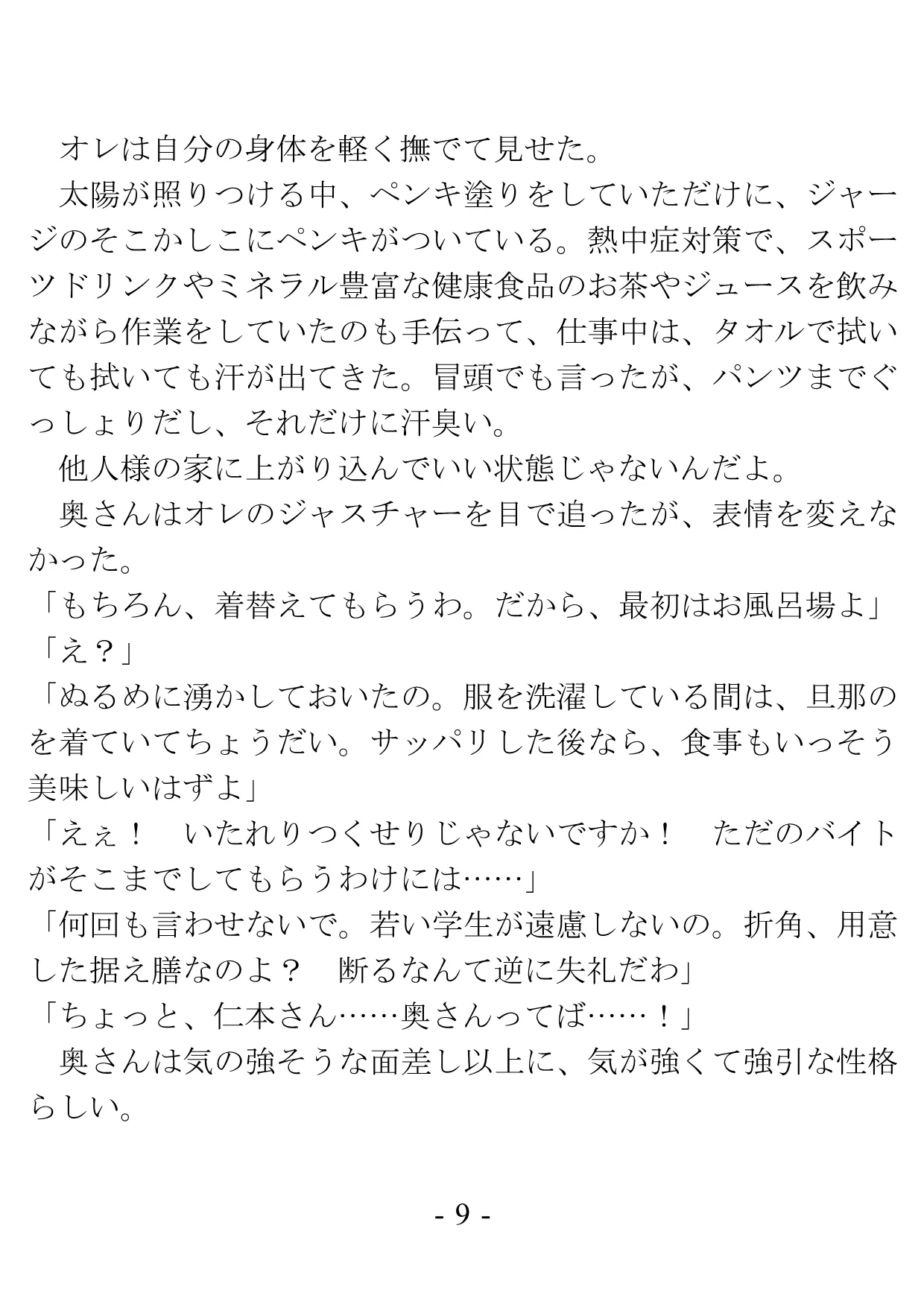 オレは自分の身体を軽く撫でて見せた。
太陽が照りつける中、ペンキ塗りをしていただけに、ジャージのそこかしこにペンキがついている。熱中症対策で、スポーツドリンクやミネラル豊富な健康食品のお茶やジュースを飲みながら作業をしていたのも手伝って、仕事中は、タオルで拭いても拭いても汗が出てきた。冒頭でも言ったが、パンツまでぐっしょりだし、それだけに汗臭い。
他人様の家に上がり込んでいい状態じゃないんだよ。
奥さんはオレのジャスチャーを目で追ったが、表情を変えなかった。
「もちろん、着替えてもらうわ。だから、最初はお風呂場よ」
「え？」
「ぬるめに湧かしておいたの。服を洗濯している間は、旦那のを着ていてちょうだい。サッパリした後なら、食事もいっそう美味しいはずよ」
「えぇ！　いたれりつくせりじゃないですか！　ただのバイトがそこまでしてもらうわけには……」
「何回も言わせないで。若い学生が遠慮しないの。折角、用意した据え膳なのよ？　断るなんて逆に失礼だわ」
「ちょっと、仁本さん……奥さんってば……！」
奥さんは気の強そうな面差し以上に、気が強くて強引な性格らしい。

- 9 -